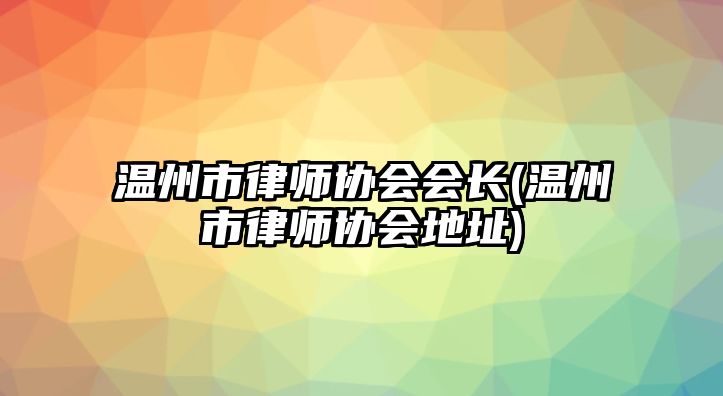 温州市律师协会会长(温州市律师协会地址)